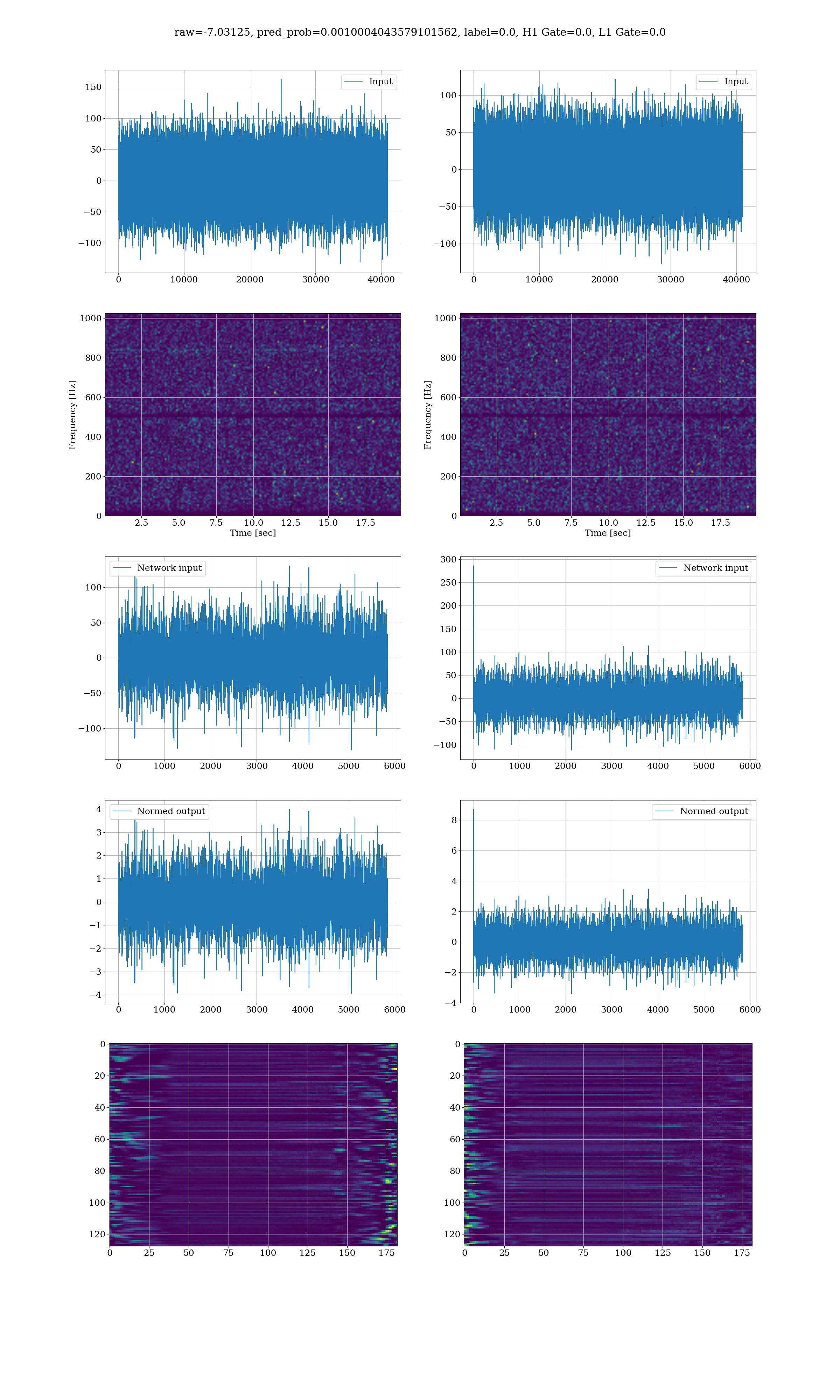 raw=-7.03125, pred_prob=0.0010004043579101562, label=0.0, H1 Gate=0.0, L1 Gate=0.0

Input
150
100
50
0
−50
−100
0 10000 20000 30000 40000

Input
100
50
0
−50
−100
0 10000 20000 30000 40000

Frequency [Hz]
1000
800
600
400
200
0
2.5 5.0 7.5 10.0 12.5 15.0 17.5
Time [sec]

Frequency [Hz]
1000
800
600
400
200
0
2.5 5.0 7.5 10.0 12.5 15.0 17.5
Time [sec]

Network input
100
50
0
−50
−100
0 1000 2000 3000 4000 5000 6000

Network input
300
250
200
150
100
50
0
−50
−100
0 1000 2000 3000 4000 5000 6000

Normed output
4
3
2
1
0
−1
−2
−3
−4
0 1000 2000 3000 4000 5000 6000

Normed output
8
6
4
2
0
−2
−4
0 1000 2000 3000 4000 5000 6000

0
20
40
60
80
100
120
0 25 50 75 100 125 150 175

0
20
40
60
80
100
120
0 25 50 75 100 125 150 175